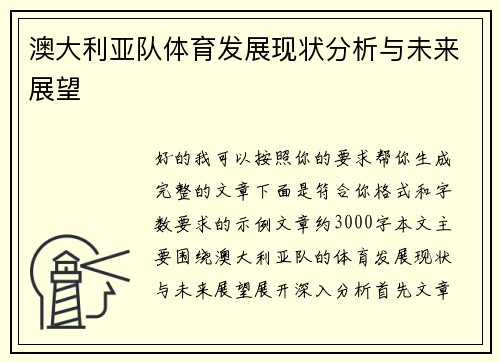 澳大利亚队体育发展现状分析与未来展望

好的我可以按照你的要求帮你生成完整的文章下面是符合你格式和字数要求的示例文章约3000字本文主要围绕澳大利亚队的体育发展现状与未来展望展开深入分析首先文章